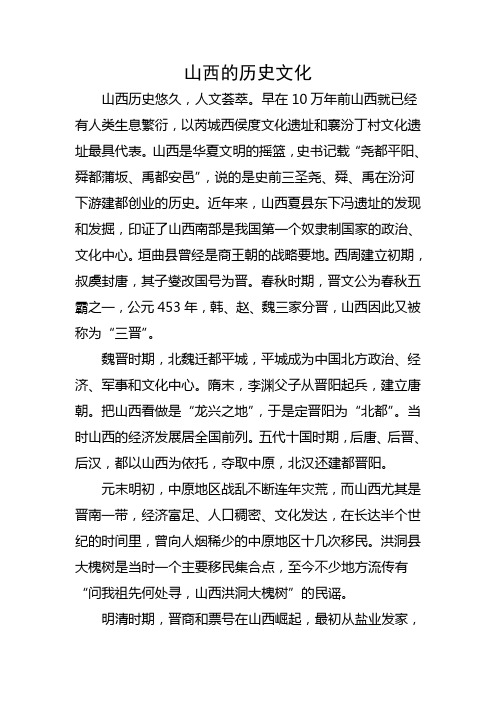 山西的历史文化

山西历史悠久，人文荟萃。早在 10 万年前山西就已经有人类生息繁衍，以芮城西侯度文化遗址和襄汾丁村文化遗址最具代表。山西是华夏文明的摇篮，史书记载“尧都平阳、舜都蒲坂、禹都安邑”，说的是史前三圣尧、舜、禹在汾河下游建都创业的历史。近年来，山西夏县东下冯遗址的发现和发掘，印证了山西南部是我国第一个奴隶制国家的政治、文化中心。垣曲县曾经是商王朝的战略要地。西周建立初期，叔虞封唐，其子燮改国号为晋。春秋时期，晋文公为春秋五霸之一，公元 453 年，韩、赵、魏三家分晋，山西因此又被称为“三晋”。

魏晋时期，北魏迁都平城，平城成为中国北方政治、经济、军事和文化中心。隋末，李渊父子从晋阳起兵，建立唐朝。把山西看做是“龙兴之地”，于是定晋阳为“北都”。当时山西的经济发展居全国前列。五代十国时期，后唐、后晋、后汉，都以山西为依托，夺取中原，北汉还建都晋阳。

元末明初，中原地区战乱不断连年灾荒，而山西尤其是晋南一带，经济富足、人口稠密、文化发达，在长达半个世纪的时间里，曾向人烟稀少的中原地区十几次移民。洪洞县大槐树是当时一个主要移民集合点，至今不少地方流传有“问我祖先何处寻，山西洪洞大槐树”的民谣。

明清时期，晋商和票号在山西崛起，最初从盐业发家，